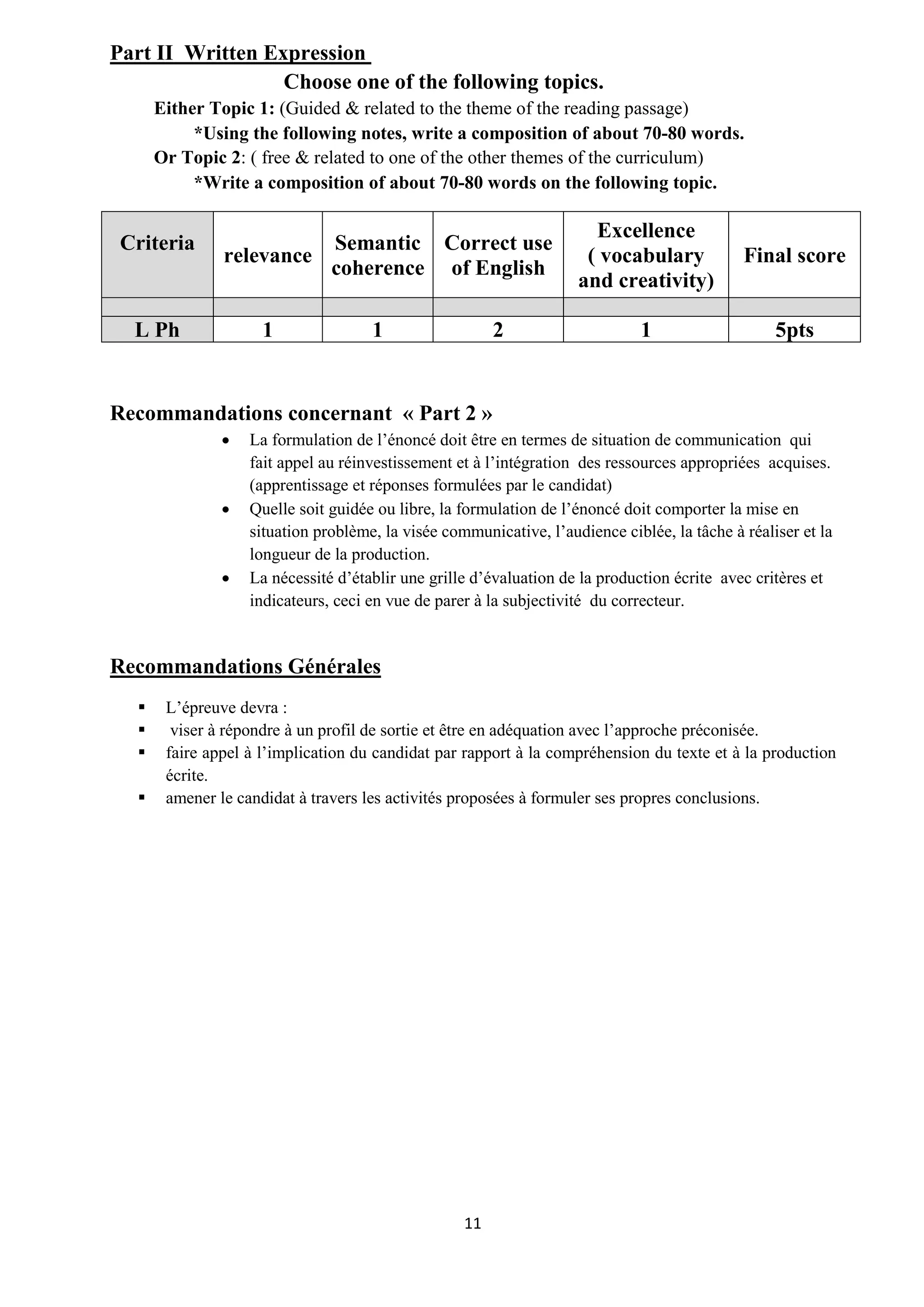 Part II Written Expression

Choose one of the following topics.

Either Topic 1: (Guided & related to the theme of the reading passage)

*Using the following notes, write a composition of about 70-80 words.

Or Topic 2: ( free & related to one of the other themes of the curriculum)

*Write a composition of about 70-80 words on the following topic.

| Criteria | relevance | Semantic coherence | Correct use of English | Excellence ( vocabulary and creativity) | Final score |
|---|---|---|---|---|---|
| | | | | | |
| L Ph | 1 | 1 | 2 | 1 | 5pts |

Recommandations concernant « Part 2 »

• La formulation de l'énoncé doit être en termes de situation de communication qui fait appel au réinvestissement et à l'intégration des ressources appropriées acquises. (apprentissage et réponses formulées par le candidat)
• Quelle soit guidée ou libre, la formulation de l'énoncé doit comporter la mise en situation problème, la visée communicative, l'audience ciblée, la tâche à réaliser et la longueur de la production.
• La nécessité d'établir une grille d'évaluation de la production écrite avec critères et indicateurs, ceci en vue de parer à la subjectivité du correcteur.

Recommandations Générales

• L'épreuve devra :
• viser à répondre à un profil de sortie et être en adéquation avec l'approche préconisée.
• faire appel à l'implication du candidat par rapport à la compréhension du texte et à la production écrite.
• amener le candidat à travers les activités proposées à formuler ses propres conclusions.

11